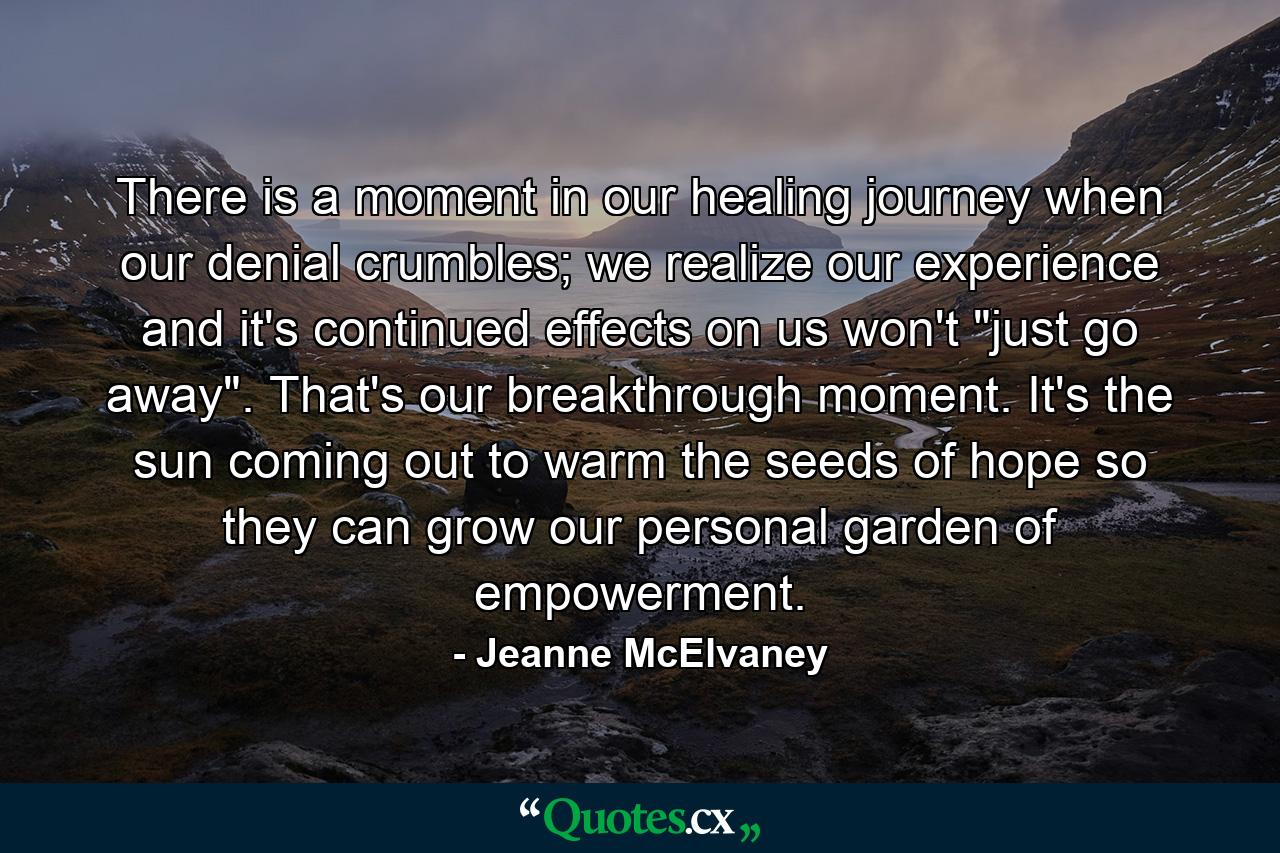 There is a moment in our healing journey when our denial crumbles; we realize our experience and it's continued effects on us won't "just go away". That's our breakthrough moment. It's the sun coming out to warm the seeds of hope so they can grow our personal garden of empowerment.

- Jeanne McElvaney

“Quotes.cx„